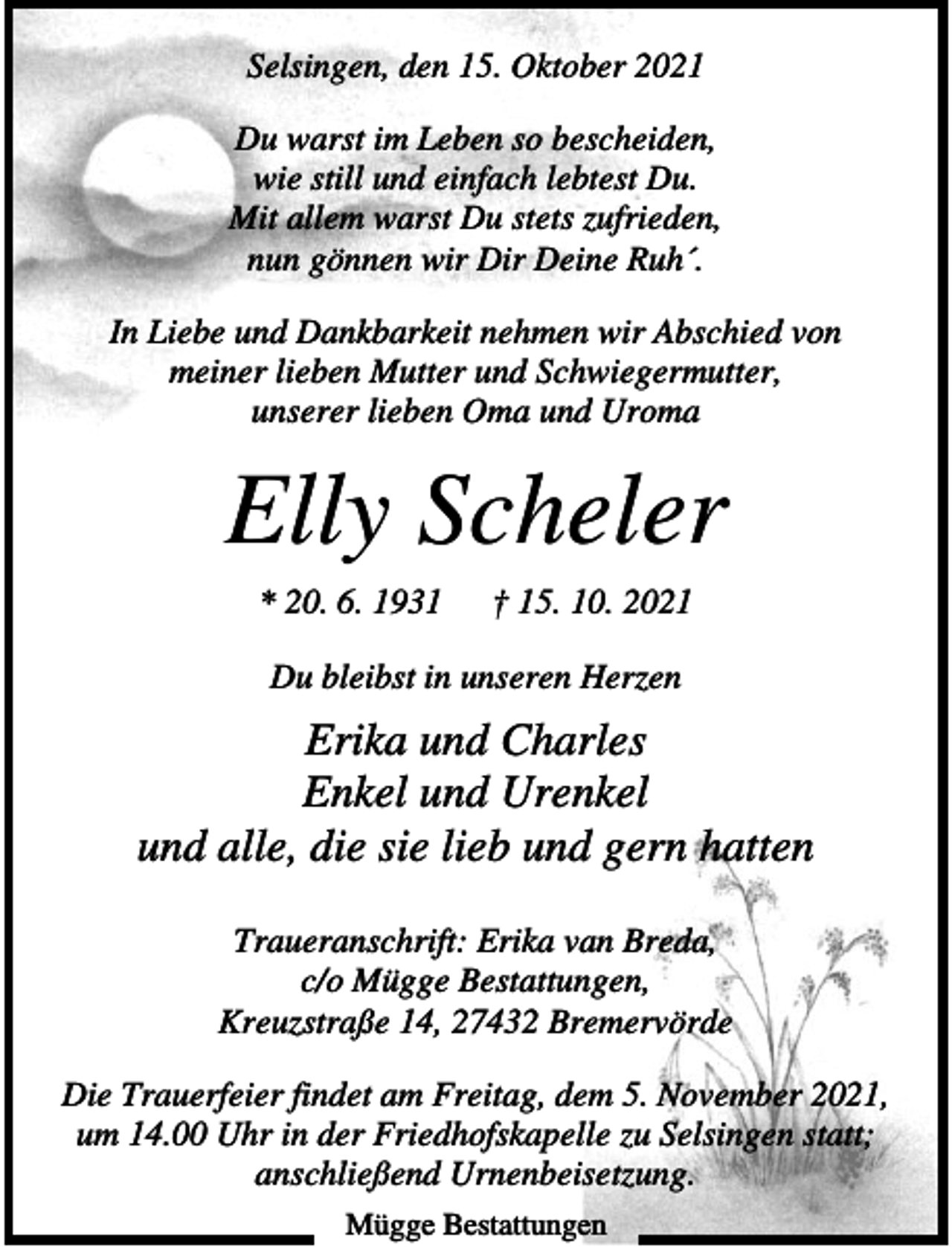 Selsingen, den 15. Oktober 2021

Du warst im Leben so bescheiden,
wie still und einfach lebtest Du.
Mit allem warst Du stets zufrieden,
nun gönnen wir Dir Deine Ruh´.

In Liebe und Dankbarkeit nehmen wir Abschied von
meiner lieben Mutter und Schwiegermutter,
unserer lieben Oma und Uroma

Elly Scheler

* 20. 6. 1931 † 15. 10. 2021

Du bleibst in unseren Herzen

Erika und Charles
Enkel und Urenkel
und alle, die sie lieb und gern hatten

Traueranschrift: Erika van Breda,
c/o Mügge Bestattungen,
Kreuzstraße 14, 27432 Bremervörde

Die Trauerfeier findet am Freitag, dem 5. November 2021,
um 14.00 Uhr in der Friedhofskapelle zu Selsingen statt;
anschließend Urnenbeisetzung.

Mügge Bestattungen